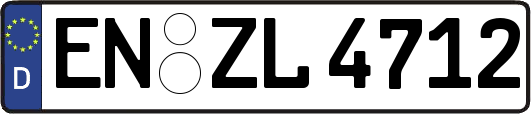 D
EN ZL 4712